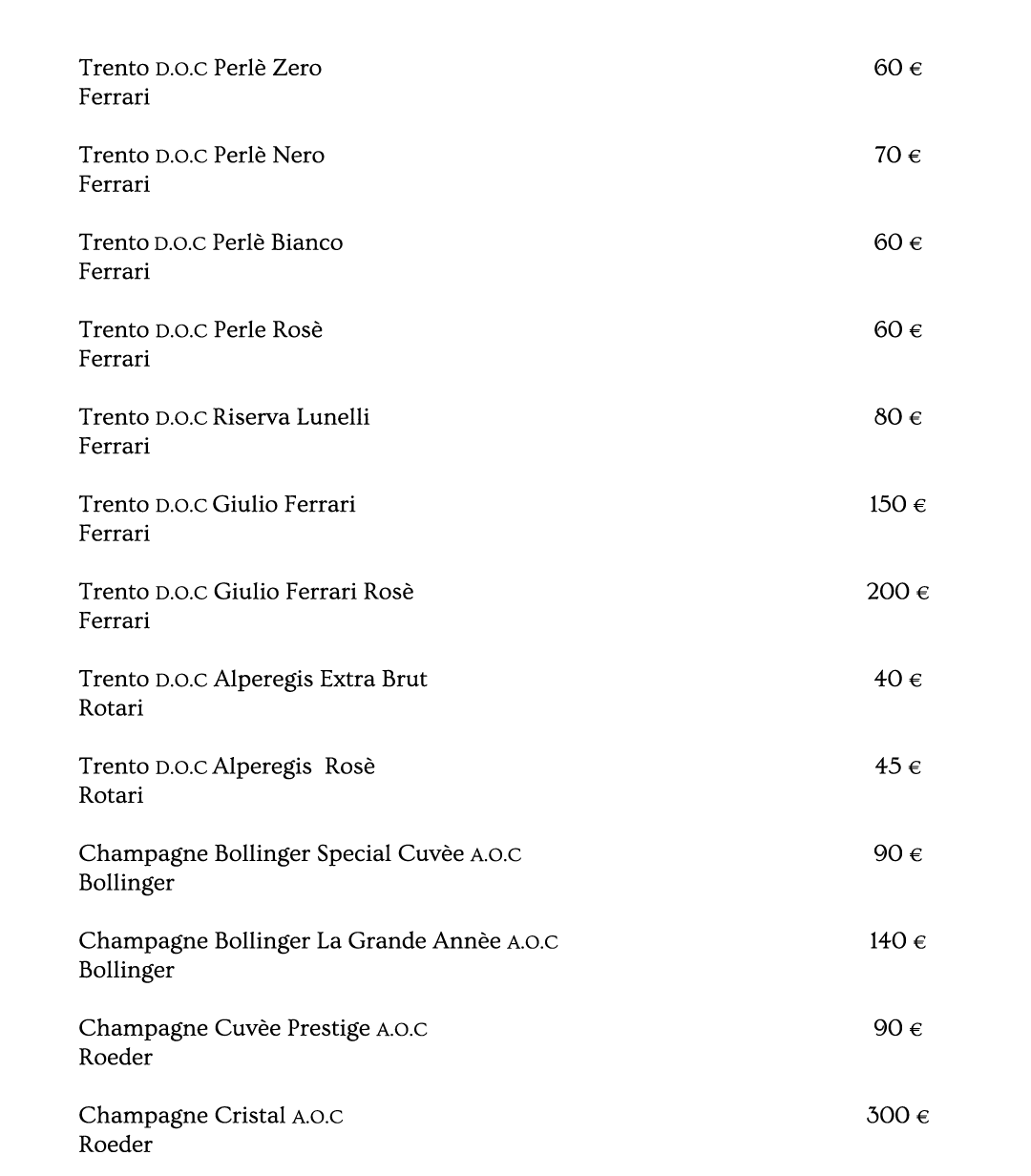 Trento D.O.C Perlè Zero 60 €
Ferrari

Trento D.O.C Perlè Nero 70 €
Ferrari

Trento D.O.C Perlè Bianco 60 €
Ferrari

Trento D.O.C Perle Rosè 60 €
Ferrari

Trento D.O.C Riserva Lunelli 80 €
Ferrari

Trento D.O.C Giulio Ferrari 150 €
Ferrari

Trento D.O.C Giulio Ferrari Rosè 200 €
Ferrari

Trento D.O.C Alperegis Extra Brut 40 €
Rotari

Trento D.O.C Alperegis Rosè 45 €
Rotari

Champagne Bollinger Special Cuvèe A.O.C 90 €
Bollinger

Champagne Bollinger La Grande Annèe A.O.C 140 €
Bollinger

Champagne Cuvèe Prestige A.O.C 90 €
Roeder

Champagne Cristal A.O.C 300 €
Roeder